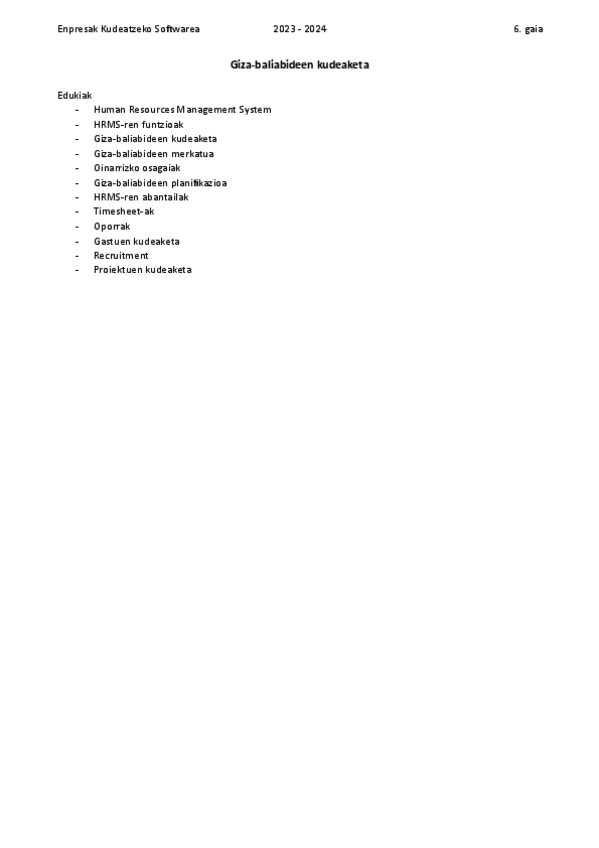 Enpresak Kudeatzeko Softwarea 2023 - 2024 6. gaia

Giza-baliabideen kudeaketa

Edukiak
- Human Resources Management System
- HRMS-ren funtzioak
- Giza-baliabideen kudeaketa
- Giza-baliabideen merkatua
- Oinarrizko osagaiak
- Giza-baliabideen planifikazioa
- HRMS-ren abantailak
- Timesheet-ak
- Oporrak
- Gastuen kudeaketa
- Recruitment
- Proiektuen kudeaketa